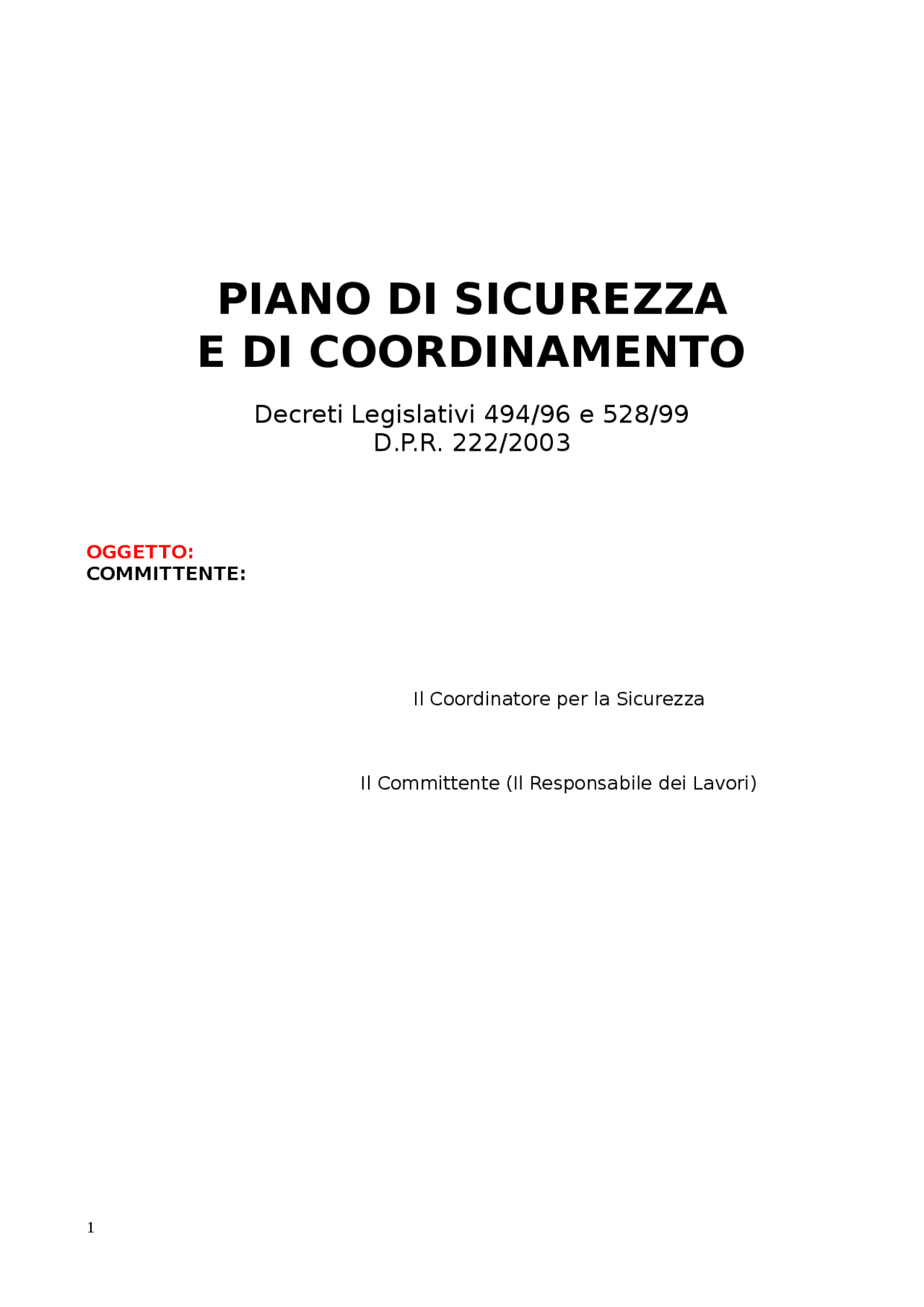 PIANO DI SICUREZZA
E DI COORDINAMENTO

Decreti Legislativi 494/96 e 528/99
D.P.R. 222/2003

OGGETTO:
COMMITTENTE:

Il Coordinatore per la Sicurezza

Il Committente (Il Responsabile dei Lavori)

1